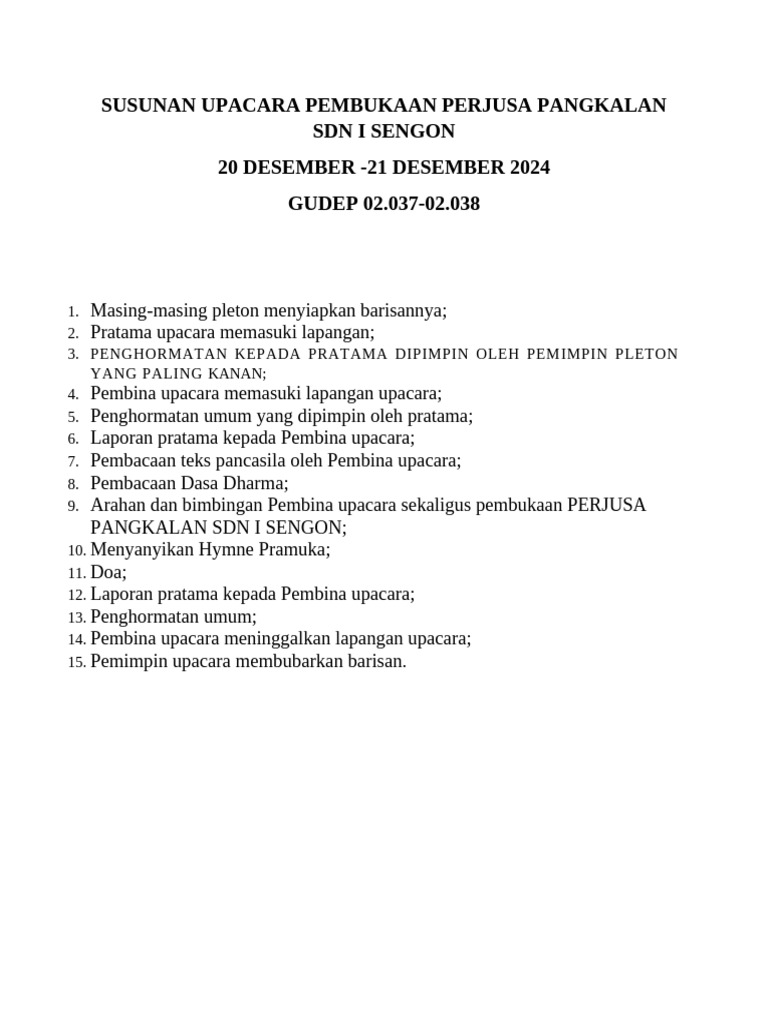 SUSUNAN UPACARA PEMBUKAAN PERJUSA PANGKALAN SDN I SENGON

20 DESEMBER -21 DESEMBER 2024

GUDEP 02.037-02.038

1. Masing-masing pleton menyiapkan barisannya;
2. Pratama upacara memasuki lapangan;
3. PENGHORMATAN KEPADA PRATAMA DIPIMPIN OLEH PEMIMPIN PLETON YANG PALING KANAN;
4. Pembina upacara memasuki lapangan upacara;
5. Penghormatan umum yang dipimpin oleh pratama;
6. Laporan pratama kepada Pembina upacara;
7. Pembacaan teks pancasila oleh Pembina upacara;
8. Pembacaan Dasa Dharma;
9. Arahan dan bimbingan Pembina upacara sekaligus pembukaan PERJUSA PANGKALAN SDN I SENGON;
10. Menyanyikan Hymne Pramuka;
11. Doa;
12. Laporan pratama kepada Pembina upacara;
13. Penghormatan umum;
14. Pembina upacara meninggalkan lapangan upacara;
15. Pemimpin upacara membubarkan barisan.